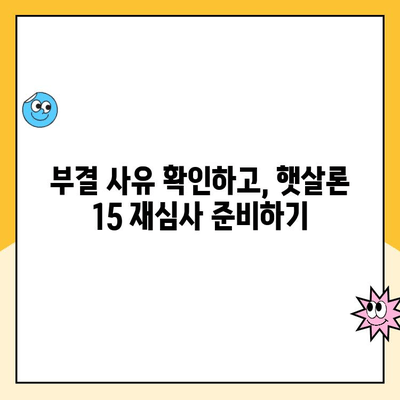 부결 사유 확인하고, 햇살론 15 재심사 준비하기